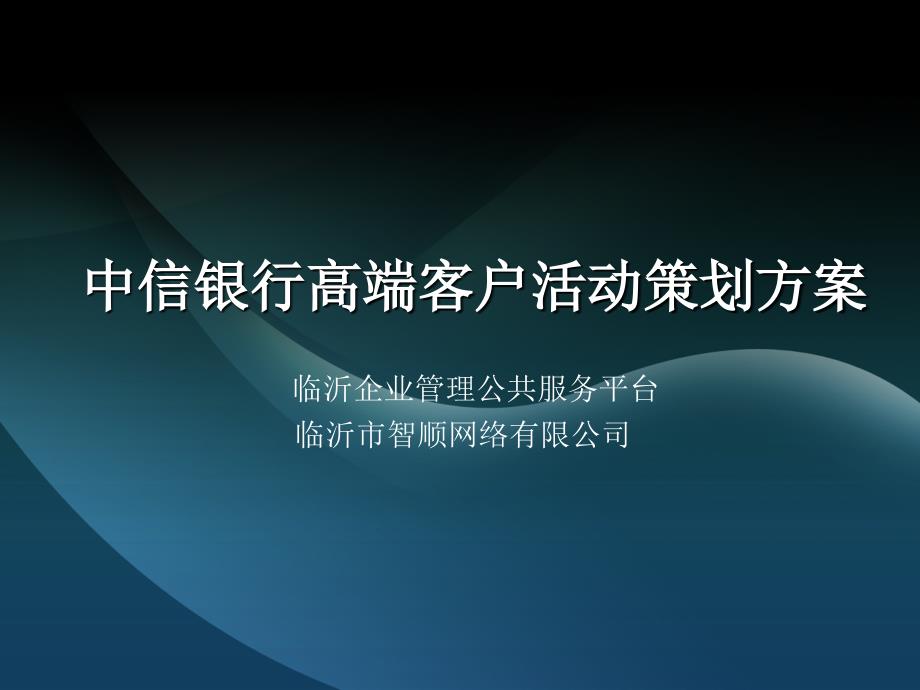 中信银行高端客户活动策划方案

临沂企业管理公共服务平台
临沂市智顺网络有限公司